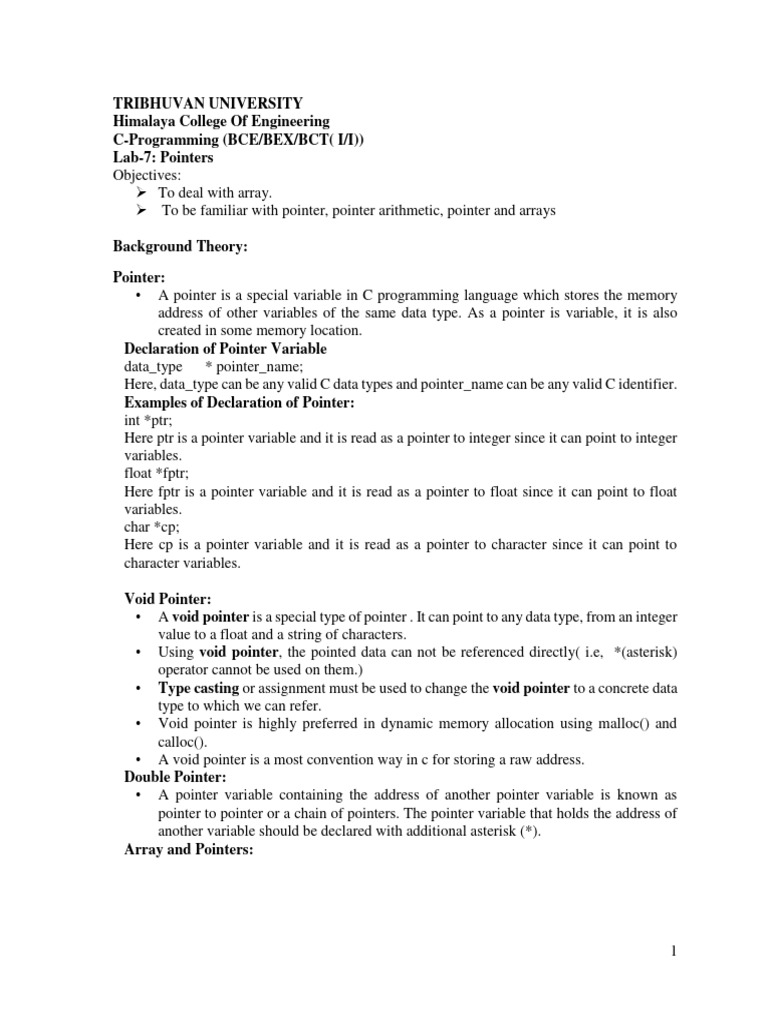 TRIBHUVAN UNIVERSITY
Himalaya College Of Engineering
C-Programming (BCE/BEX/BCT( I/I))
Lab-7: Pointers
Objectives:
➢ To deal with array.
➢ To be familiar with pointer, pointer arithmetic, pointer and arrays

Background Theory:

Pointer:
• A pointer is a special variable in C programming language which stores the memory address of other variables of the same data type. As a pointer is variable, it is also created in some memory location.
Declaration of Pointer Variable
data_type * pointer_name;
Here, data_type can be any valid C data types and pointer_name can be any valid C identifier.
Examples of Declaration of Pointer:
int *ptr;
Here ptr is a pointer variable and it is read as a pointer to integer since it can point to integer variables.
float *fptr;
Here fptr is a pointer variable and it is read as a pointer to float since it can point to float variables.
char *cp;
Here cp is a pointer variable and it is read as a pointer to character since it can point to character variables.

Void Pointer:
• A void pointer is a special type of pointer . It can point to any data type, from an integer value to a float and a string of characters.
• Using void pointer, the pointed data can not be referenced directly( i.e, *(asterisk) operator cannot be used on them.)
• Type casting or assignment must be used to change the void pointer to a concrete data type to which we can refer.
• Void pointer is highly preferred in dynamic memory allocation using malloc() and calloc().
• A void pointer is a most convention way in c for storing a raw address.
Double Pointer:
• A pointer variable containing the address of another pointer variable is known as pointer to pointer or a chain of pointers. The pointer variable that holds the address of another variable should be declared with additional asterisk (*).
Array and Pointers:

1